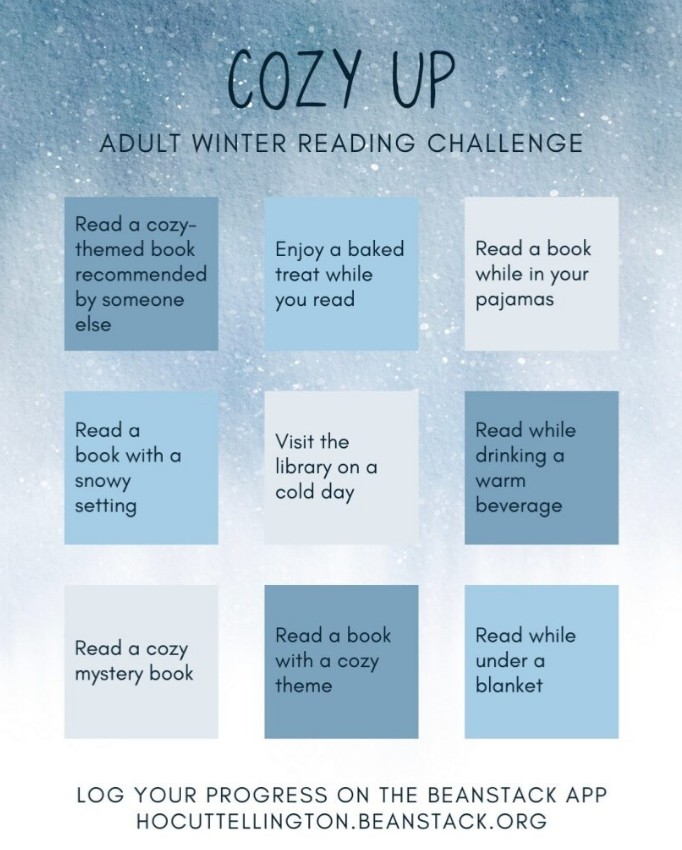 COZY UP

ADULT WINTER READING CHALLENGE

Read a cozy-themed book recommended by someone else

Enjoy a baked treat while you read

Read a book while in your pajamas

Read a book with a snowy setting

Visit the library on a cold day

Read while drinking a warm beverage

Read a cozy mystery book

Read a book with a cozy theme

Read while under a blanket

LOG YOUR PROGRESS ON THE BEANSTACK APP
HOCUTTELLINGTON.BEANSTACK.ORG